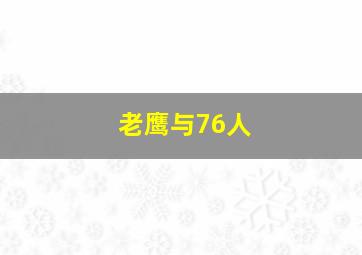 老鹰与76人